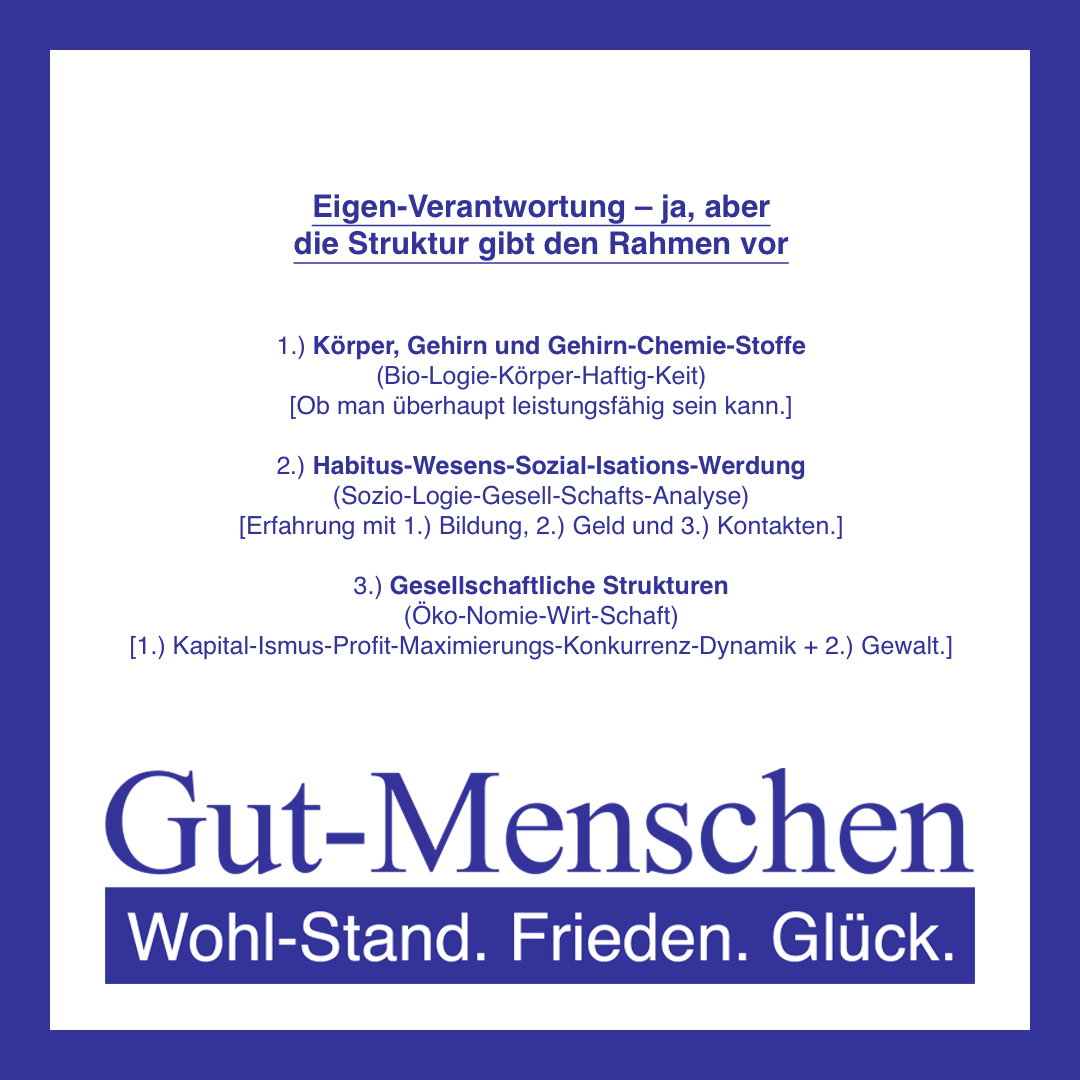 Eigen-Verantwortung – ja, aber
die Struktur gibt den Rahmen vor

1.) Körper, Gehirn und Gehirn-Chemie-Stoffe
(Bio-Logie-Körper-Haftig-Keit)
[Ob man überhaupt leistungsfähig sein kann.]

2.) Habitus-Wesens-Sozial-Isations-Werdung
(Sozio-Logie-Gesell-Schafts-Analyse)
[Erfahrung mit 1.) Bildung, 2.) Geld und 3.) Kontakten.]

3.) Gesellschaftliche Strukturen
(Öko-Nomie-Wirt-Schaft)
[1.) Kapital-Ismus-Profit-Maximierungs-Konkurrenz-Dynamik + 2.) Gewalt.]

Gut-Menschen

Wohl-Stand. Frieden. Glück.